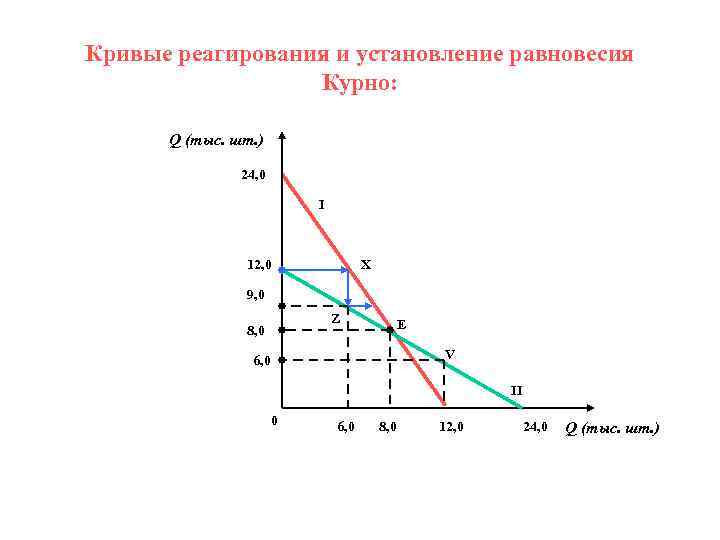 Кривые реагирования и установление равновесия Курно:

Q (тыс. шт.)

24,0

I

12,0

X

9,0

Z

8,0

E

6,0

V

II

0

6,0

8,0

12,0

24,0

Q (тыс. шт.)